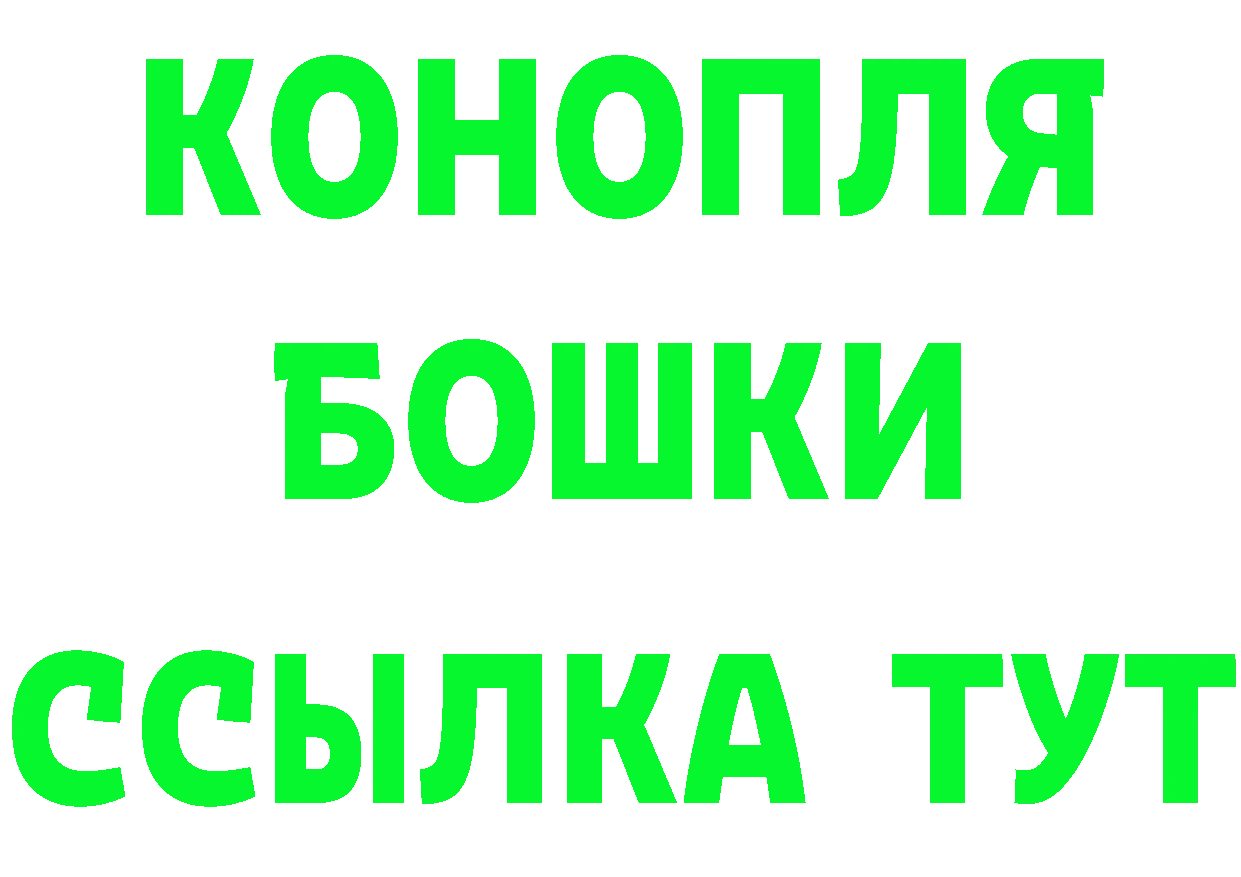 КОНОПЛЯ

БОШКИ

ССЫЛКА ТУТ